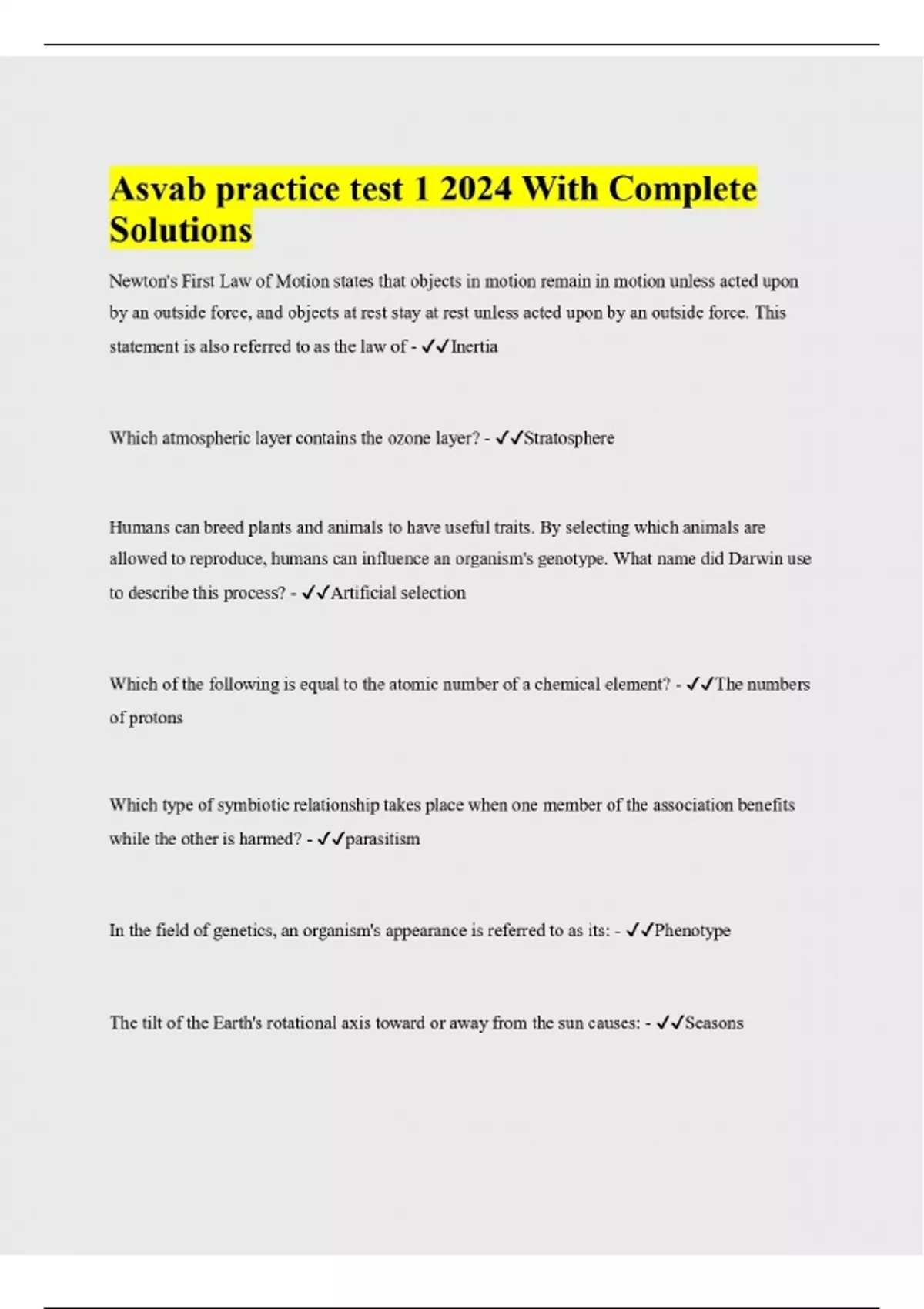 Asvab practice test 1 2024 With Complete Solutions

Newton's First Law of Motion states that objects in motion remain in motion unless acted upon by an outside force, and objects at rest stay at rest unless acted upon by an outside force. This statement is also referred to as the law of - ✓✓Inertia

Which atmospheric layer contains the ozone layer? - ✓✓Stratosphere

Humans can breed plants and animals to have useful traits. By selecting which animals are allowed to reproduce, humans can influence an organism's genotype. What name did Darwin use to describe this process? - ✓✓Artificial selection

Which of the following is equal to the atomic number of a chemical element? - ✓✓The numbers of protons

Which type of symbiotic relationship takes place when one member of the association benefits while the other is harmed? - ✓✓parasitism

In the field of genetics, an organism's appearance is referred to as its: - ✓✓Phenotype

The tilt of the Earth's rotational axis toward or away from the sun causes: - ✓✓Seasons